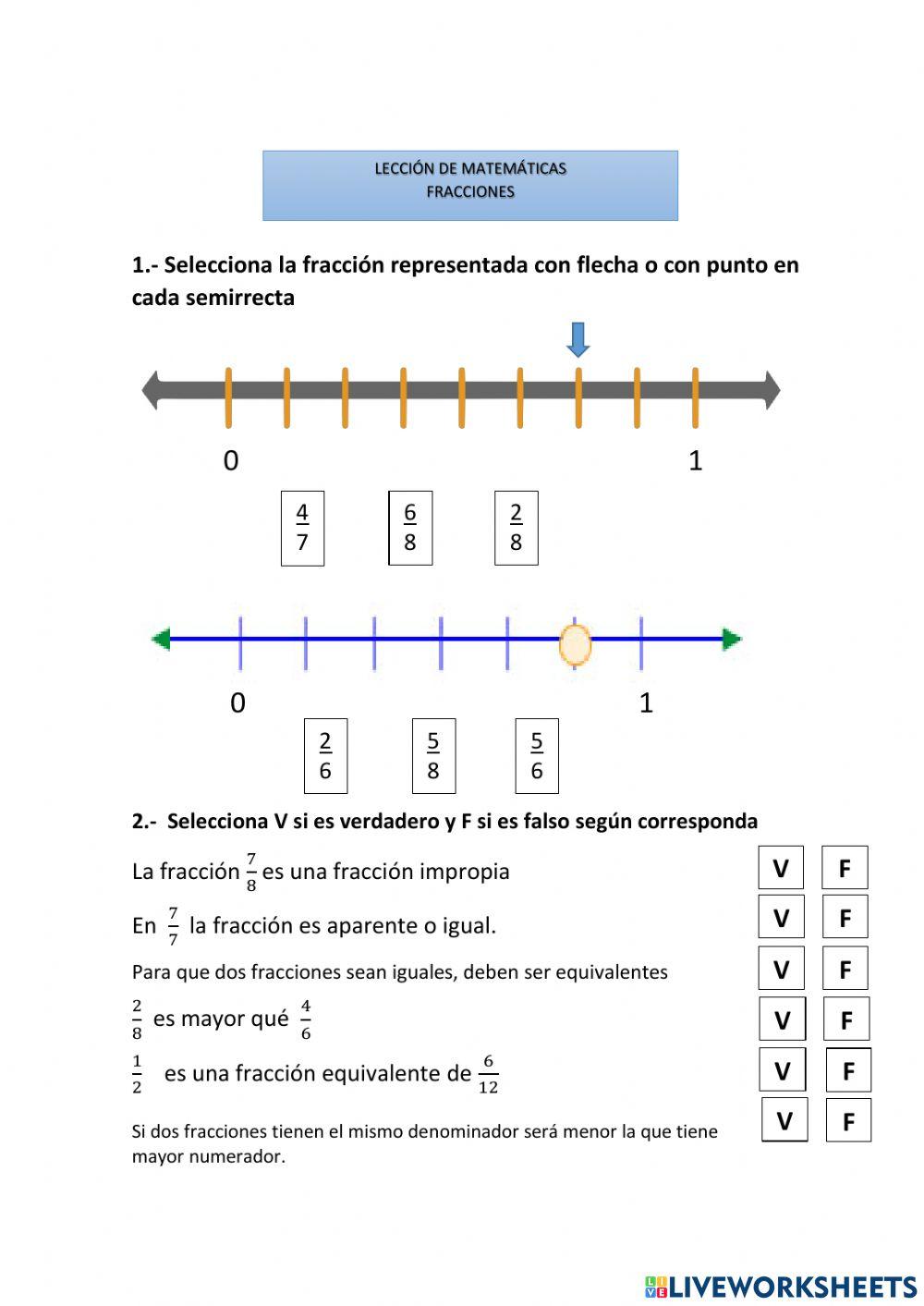 LECCIÓN DE MATEMÁTICAS
FRACCIONES

1.- Selecciona la fracción representada con flecha o con punto en cada semirrecta

0 1

$\frac{4}{7}$ $\frac{6}{8}$ $\frac{2}{8}$

0 1

$\frac{2}{6}$ $\frac{5}{8}$ $\frac{5}{6}$

2.- Selecciona V si es verdadero y F si es falso según corresponda

La fracción $\frac{7}{8}$ es una fracción impropia V F

En $\frac{7}{7}$ la fracción es aparente o igual. V F

Para que dos fracciones sean iguales, deben ser equivalentes V F

$\frac{2}{8}$ es mayor qué $\frac{4}{6}$ V F

$\frac{1}{2}$ es una fracción equivalente de $\frac{6}{12}$ V F

Si dos fracciones tienen el mismo denominador será menor la que tiene mayor numerador. V F

LIVEWORKSHEETS